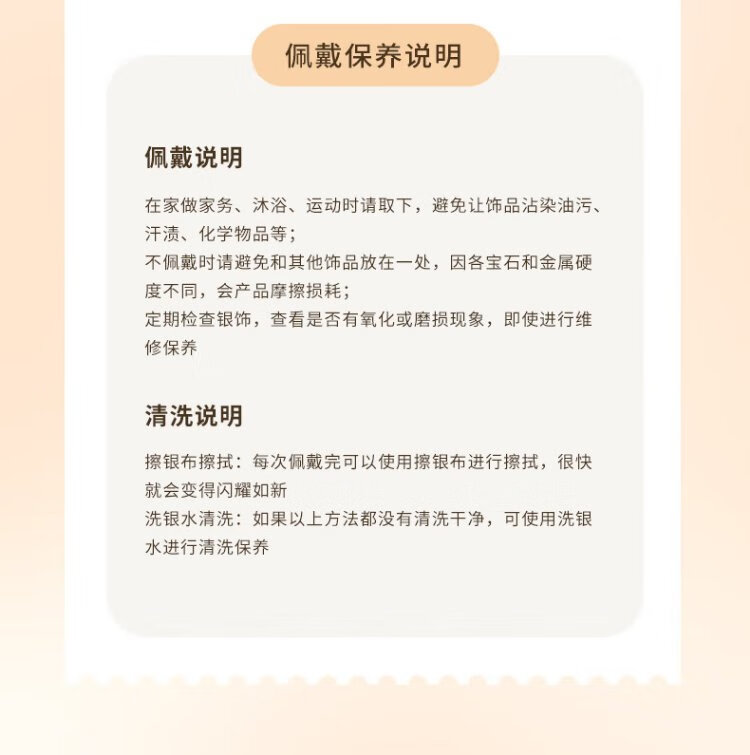 佩戴保养说明

佩戴说明

在家做家务、沐浴、运动时请取下，避免让饰品沾染油污、汗渍、化学物品等；
不佩戴时请避免和其他饰品放在一处，因各宝石和金属硬度不同，会产品摩擦损耗；
定期检查银饰，查看是否有氧化或磨损现象，即使进行维修保养

清洗说明

擦银布擦拭：每次佩戴完可以使用擦银布进行擦拭，很快就会变得闪耀如新
洗银水清洗：如果以上方法都没有清洗干净，可使用洗银水进行清洗保养